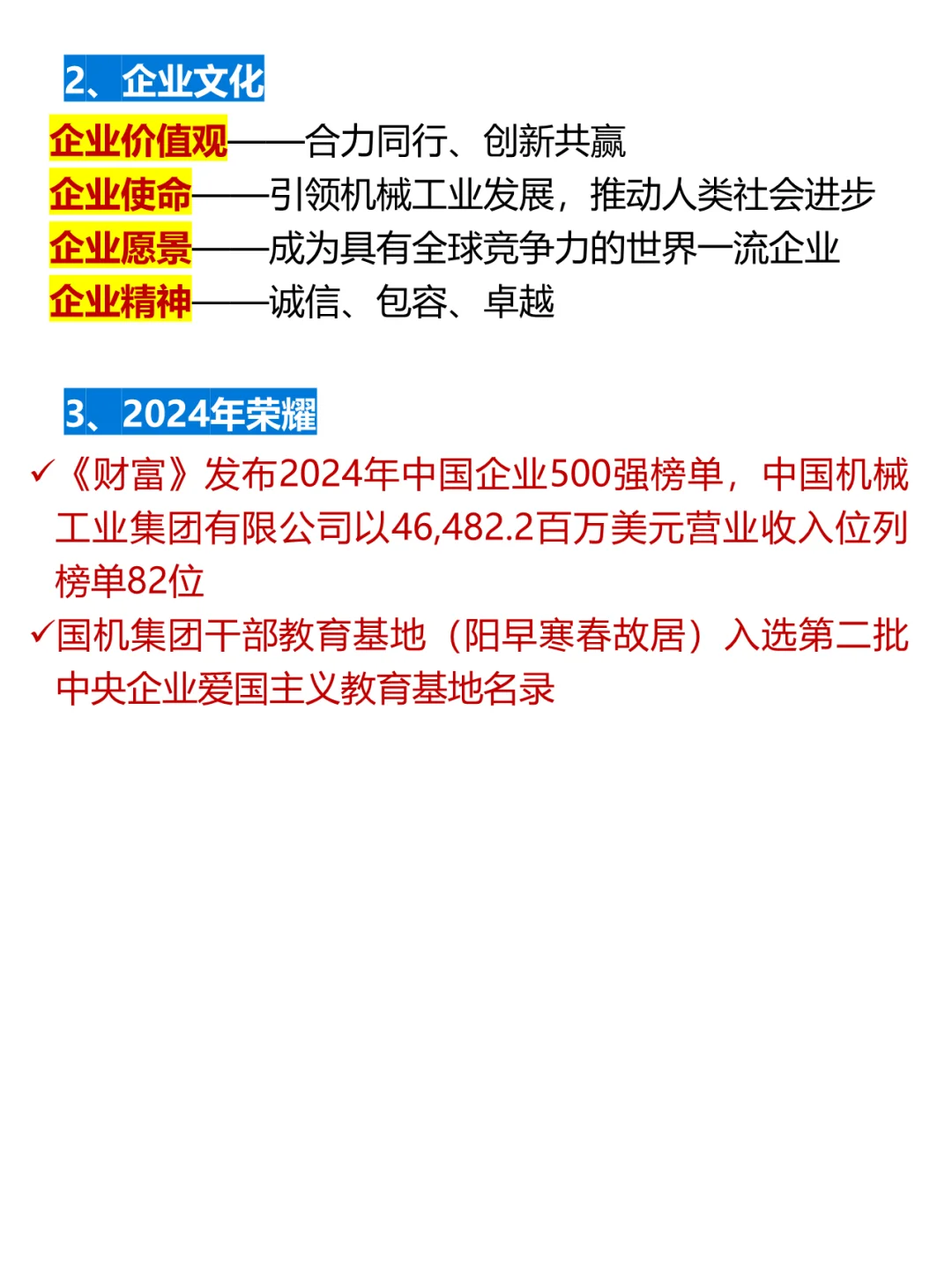 2、企业文化

企业价值观——合力同行、创新共赢
企业使命——引领机械工业发展，推动人类社会进步
企业愿景——成为具有全球竞争力的世界一流企业
企业精神——诚信、包容、卓越

3、2024年荣耀

✓《财富》发布2024年中国企业500强榜单，中国机械工业集团有限公司以46,482.2百万美元营业收入位列榜单82位
✓国机集团干部教育基地（阳早寒春故居）入选第二批中央企业爱国主义教育基地名录